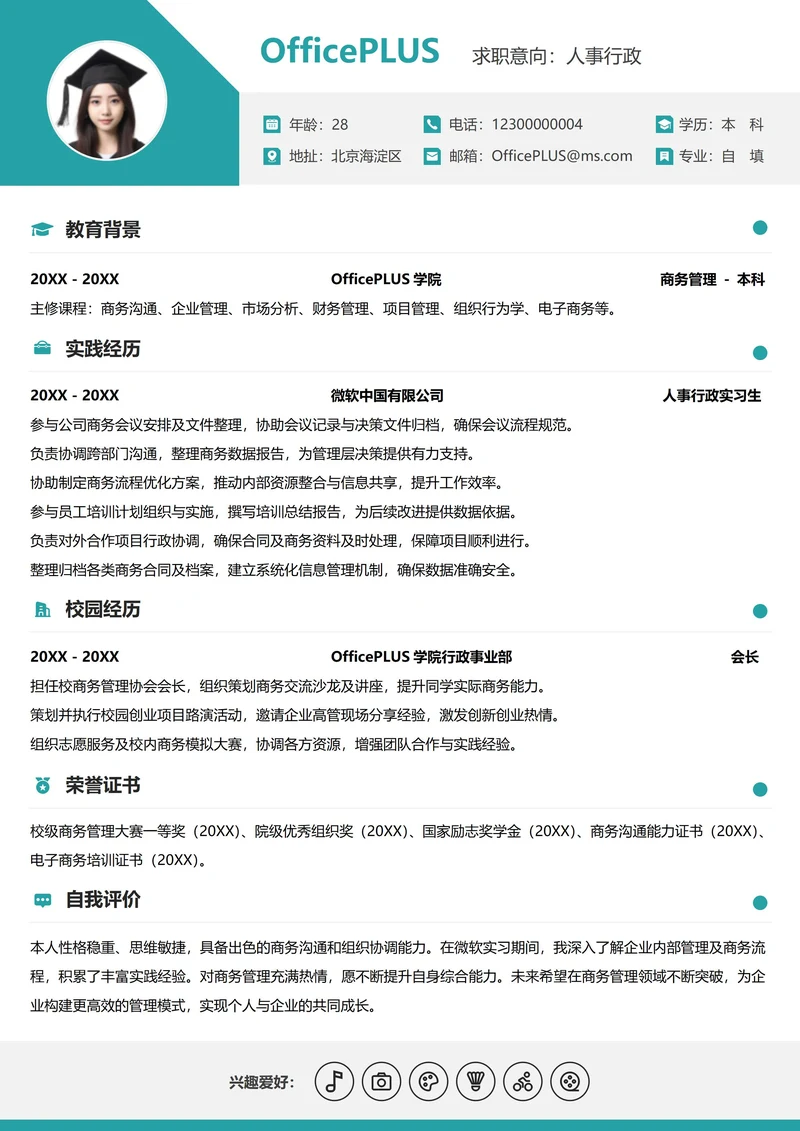 OfficePLUS 求职意向：人事行政

年龄：28
电话：12300000004
学历：本 科
地址：北京海淀区
邮箱：OfficePLUS@ms.com
专业：自 填

教育背景

20XX - 20XX OfficePLUS 学院 商务管理 - 本科
主修课程：商务沟通、企业管理、市场分析、财务管理、项目管理、组织行为学、电子商务等。

实践经历

20XX - 20XX 微软中国有限公司 人事行政实习生
参与公司商务会议安排及文件整理，协助会议记录与决策文件归档，确保会议流程规范。
负责协调跨部门沟通，整理商务数据报告，为管理层决策提供有力支持。
协助制定商务流程优化方案，推动内部资源整合与信息共享，提升工作效率。
参与员工培训计划组织与实施，撰写培训总结报告，为后续改进提供数据依据。
负责对外合作项目行政协调，确保合同及商务资料及时处理，保障项目顺利进行。
整理归档各类商务合同及档案，建立系统化信息管理机制，确保数据准确安全。

校园经历

20XX - 20XX OfficePLUS 学院行政事业部 会长
担任校商务管理协会会长，组织策划商务交流沙龙及讲座，提升同学实际商务能力。
策划并执行校园创业项目路演活动，邀请企业高管现场分享经验，激发创新创业热情。
组织志愿服务及校内商务模拟大赛，协调各方资源，增强团队合作与实践经验。

荣誉证书

校级商务管理大赛一等奖（20XX）、院级优秀组织奖（20XX）、国家励志奖学金（20XX）、商务沟通能力证书（20XX）、电子商务培训证书（20XX）。

自我评价

本人性格稳重、思维敏捷，具备出色的商务沟通和组织协调能力。在微软实习期间，我深入了解企业内部管理及商务流程，积累了丰富实践经验。对商务管理充满热情，愿不断提升自身综合能力。未来希望在商务管理领域不断突破，为企业构建更高效的管理模式，实现个人与企业的共同成长。

兴趣爱好：